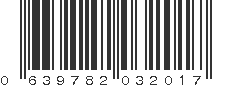 0 639782 032017